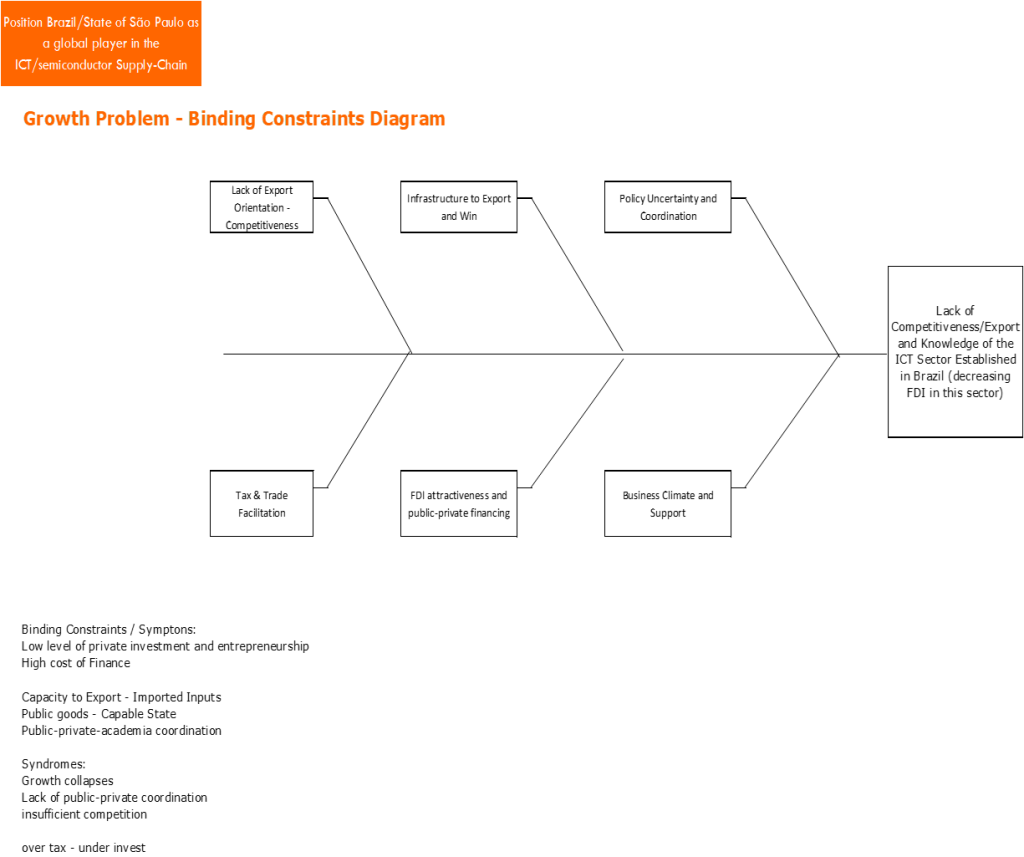 Position Brazil/State of São Paulo as a global player in the ICT/semiconductor Supply-Chain

Growth Problem - Binding Constraints Diagram

Lack of Export Orientation - Competitiveness

Infrastructure to Export and Win

Policy Uncertainty and Coordination

Lack of Competitiveness/Export and Knowledge of the ICT Sector Established in Brazil (decreasing FDI in this sector)

Tax & Trade Facilitation

FDI attractiveness and public-private financing

Business Climate and Support

Binding Constraints / Symptons:
Low level of private investment and entrepreneurship
High cost of Finance

Capacity to Export - Imported Inputs
Public goods - Capable State
Public-private-academia coordination

Syndromes:
Growth collapses
Lack of public-private coordination
insufficient competition

over tax - under invest